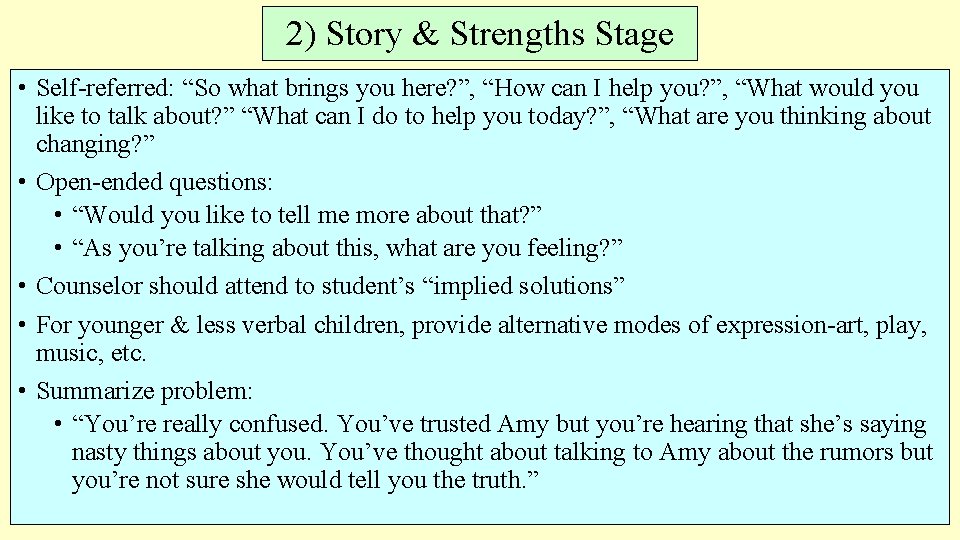 2) Story & Strengths Stage

• Self-referred: "So what brings you here?", "How can I help you?", "What would you like to talk about?" "What can I do to help you today?", "What are you thinking about changing?"

• Open-ended questions:
• "Would you like to tell me more about that?"
• "As you're talking about this, what are you feeling?"

• Counselor should attend to student's "implied solutions"

• For younger & less verbal children, provide alternative modes of expression-art, play, music, etc.

• Summarize problem:
• "You're really confused. You've trusted Amy but you're hearing that she's saying nasty things about you. You've thought about talking to Amy about the rumors but you're not sure she would tell you the truth."